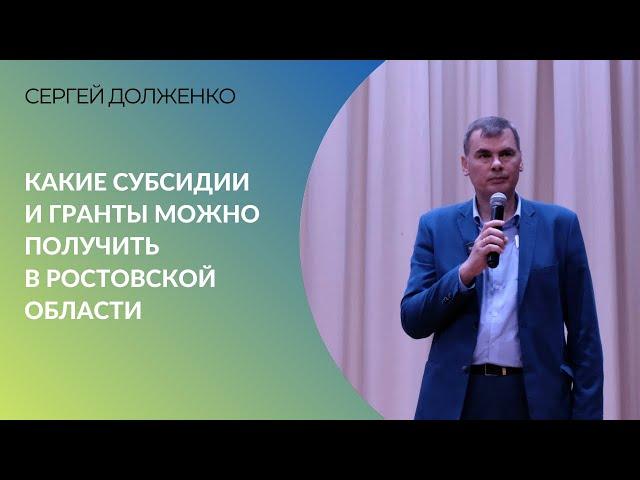 СЕРГЕЙ ДОЛЖЕНКО

КАКИЕ СУБСИДИИ И ГРАНТЫ МОЖНО ПОЛУЧИТЬ В РОСТОВСКОЙ ОБЛАСТИ